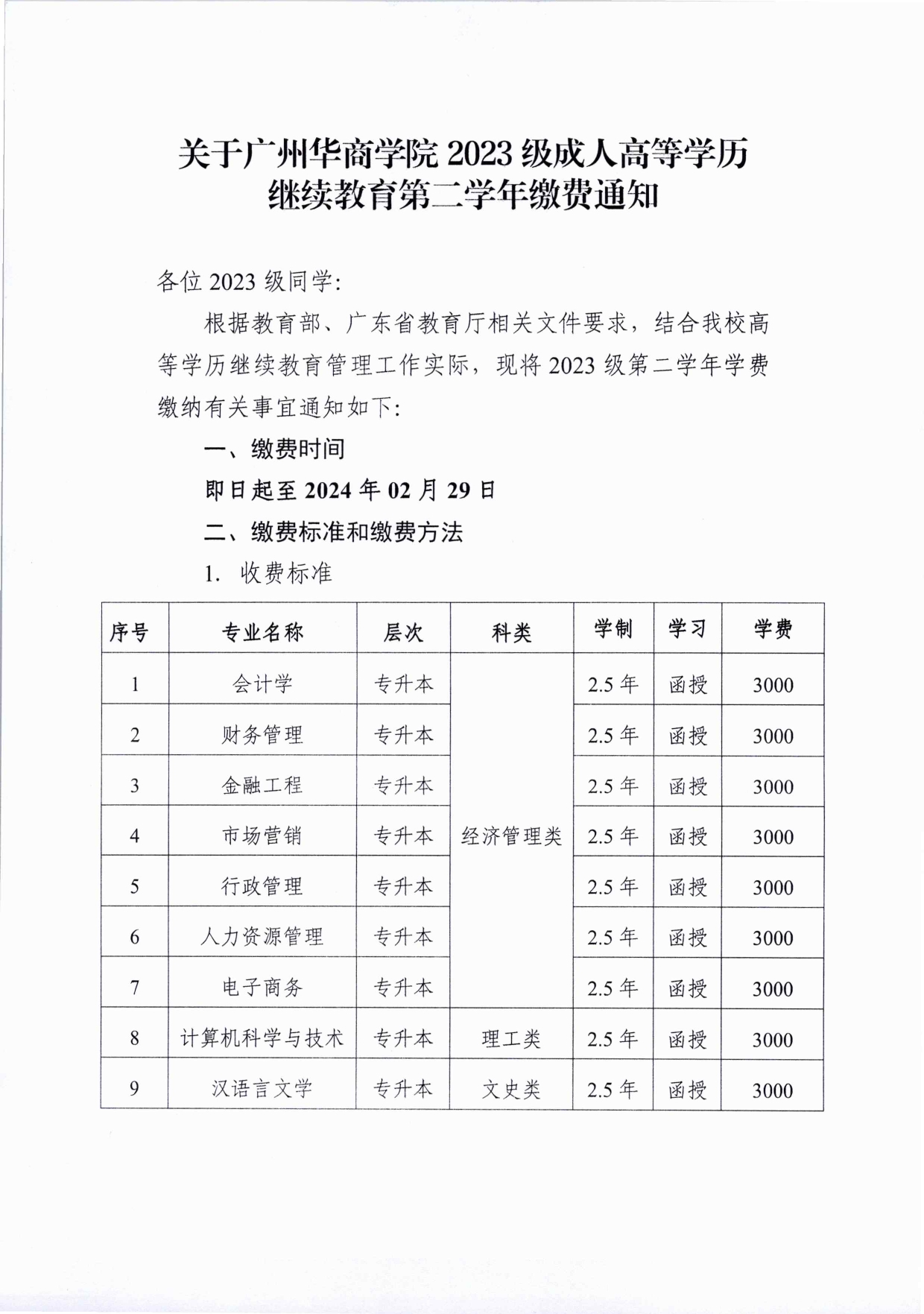 关于广州华商学院 2023 级成人高等学历继续教育第二学年缴费通知

各位 2023 级同学：

根据教育部、广东省教育厅相关文件要求，结合我校高等学历继续教育管理工作实际，现将 2023 级第二学年学费缴纳有关事宜通知如下：

一、缴费时间

即日起至 2024 年 02 月 29 日

二、缴费标准和缴费方法

1. 收费标准

| 序号 | 专业名称 | 层次 | 科类 | 学制 | 学习 | 学费 |
|---|---|---|---|---|---|---|
| 1 | 会计学 | 专升本 | 经济管理类 | 2.5 年 | 函授 | 3000 |
| 2 | 财务管理 | 专升本 | 经济管理类 | 2.5 年 | 函授 | 3000 |
| 3 | 金融工程 | 专升本 | 经济管理类 | 2.5 年 | 函授 | 3000 |
| 4 | 市场营销 | 专升本 | 经济管理类 | 2.5 年 | 函授 | 3000 |
| 5 | 行政管理 | 专升本 | 经济管理类 | 2.5 年 | 函授 | 3000 |
| 6 | 人力资源管理 | 专升本 | 经济管理类 | 2.5 年 | 函授 | 3000 |
| 7 | 电子商务 | 专升本 | 经济管理类 | 2.5 年 | 函授 | 3000 |
| 8 | 计算机科学与技术 | 专升本 | 理工类 | 2.5 年 | 函授 | 3000 |
| 9 | 汉语言文学 | 专升本 | 文史类 | 2.5 年 | 函授 | 3000 |